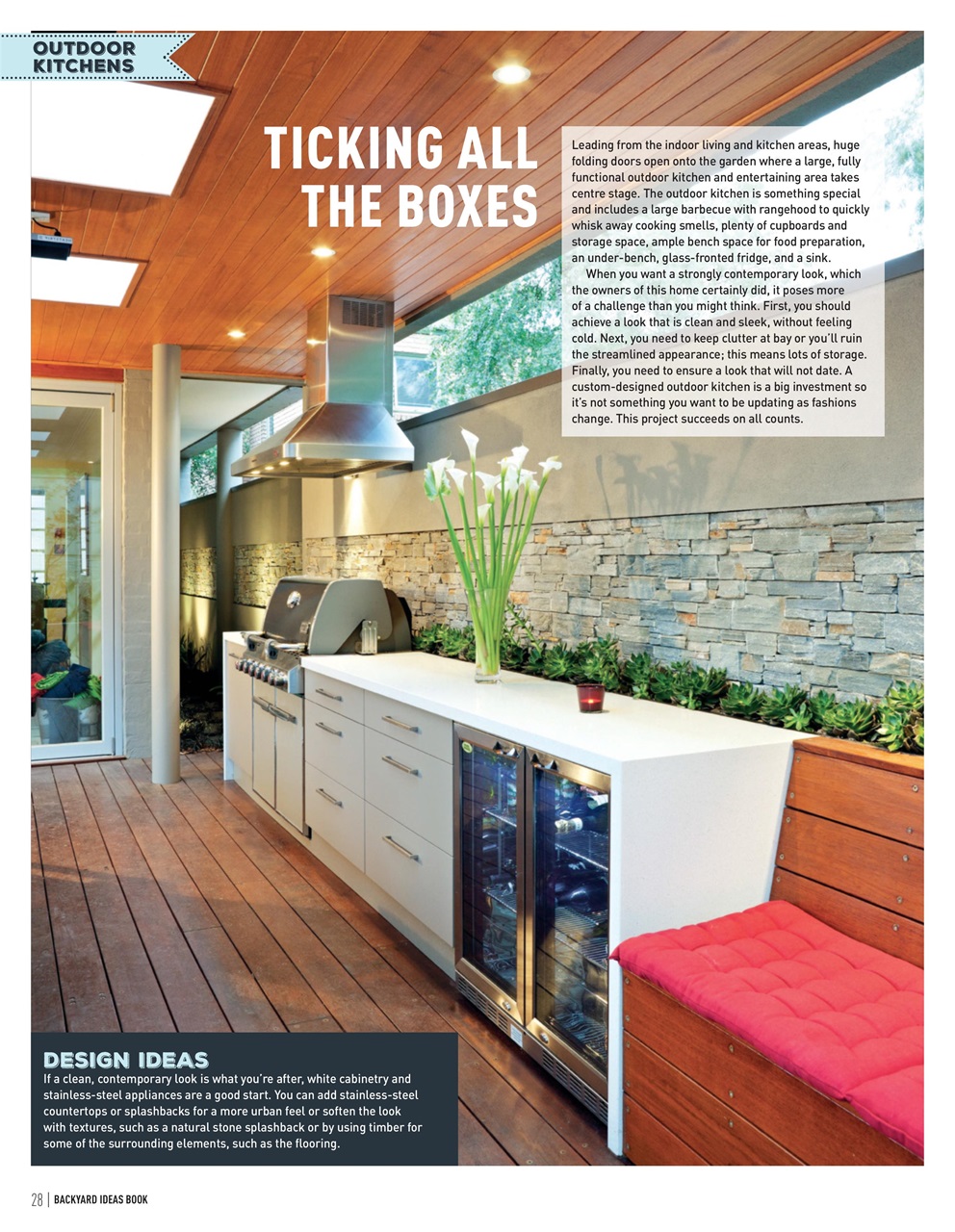 OUTDOOR KITCHENS

TICKING ALL THE BOXES

Leading from the indoor living and kitchen areas, huge folding doors open onto the garden where a large, fully functional outdoor kitchen and entertaining area takes centre stage. The outdoor kitchen is something special and includes a large barbecue with rangehood to quickly whisk away cooking smells, plenty of cupboards and storage space, ample bench space for food preparation, an under-bench, glass-fronted fridge, and a sink.

When you want a strongly contemporary look, which the owners of this home certainly did, it poses more of a challenge than you might think. First, you should achieve a look that is clean and sleek, without feeling cold. Next, you need to keep clutter at bay or you'll ruin the streamlined appearance; this means lots of storage. Finally, you need to ensure a look that will not date. A custom-designed outdoor kitchen is a big investment so it's not something you want to be updating as fashions change. This project succeeds on all counts.

DESIGN IDEAS
If a clean, contemporary look is what you're after, white cabinetry and stainless-steel appliances are a good start. You can add stainless-steel countertops or splashbacks for a more urban feel or soften the look with textures, such as a natural stone splashback or by using timber for some of the surrounding elements, such as the flooring.

28 | BACKYARD IDEAS BOOK